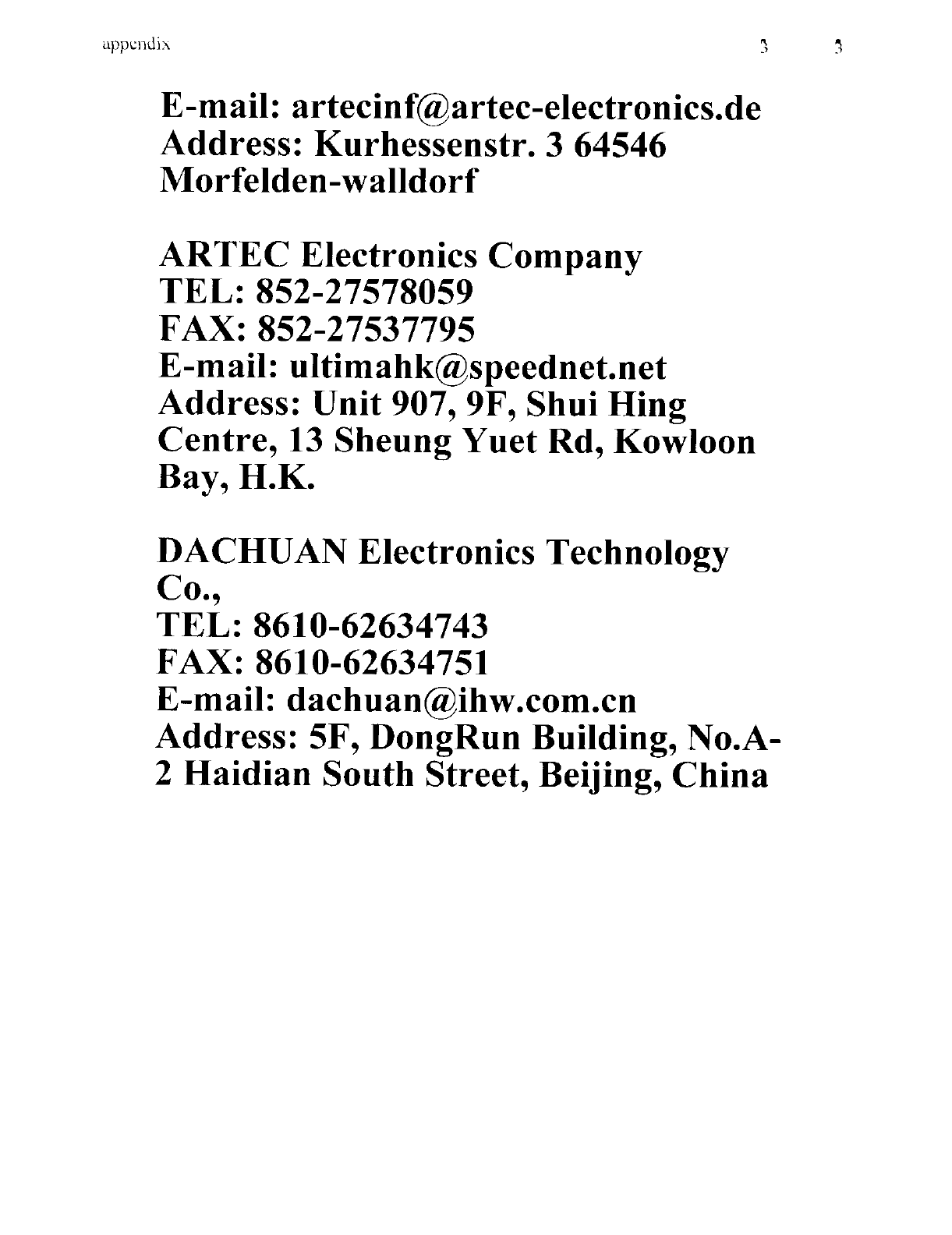 appendix 3 3

E-mail: artecinf@artec-electronics.de
Address: Kurhessenstr. 3 64546 Morfelden-walldorf

ARTEC Electronics Company
TEL: 852-27578059
FAX: 852-27537795
E-mail: ultimahk@speednet.net
Address: Unit 907, 9F, Shui Hing Centre, 13 Sheung Yuet Rd, Kowloon Bay, H.K.

DACHUAN Electronics Technology Co.,
TEL: 8610-62634743
FAX: 8610-62634751
E-mail: dachuan@ihw.com.cn
Address: 5F, DongRun Building, No.A-2 Haidian South Street, Beijing, China